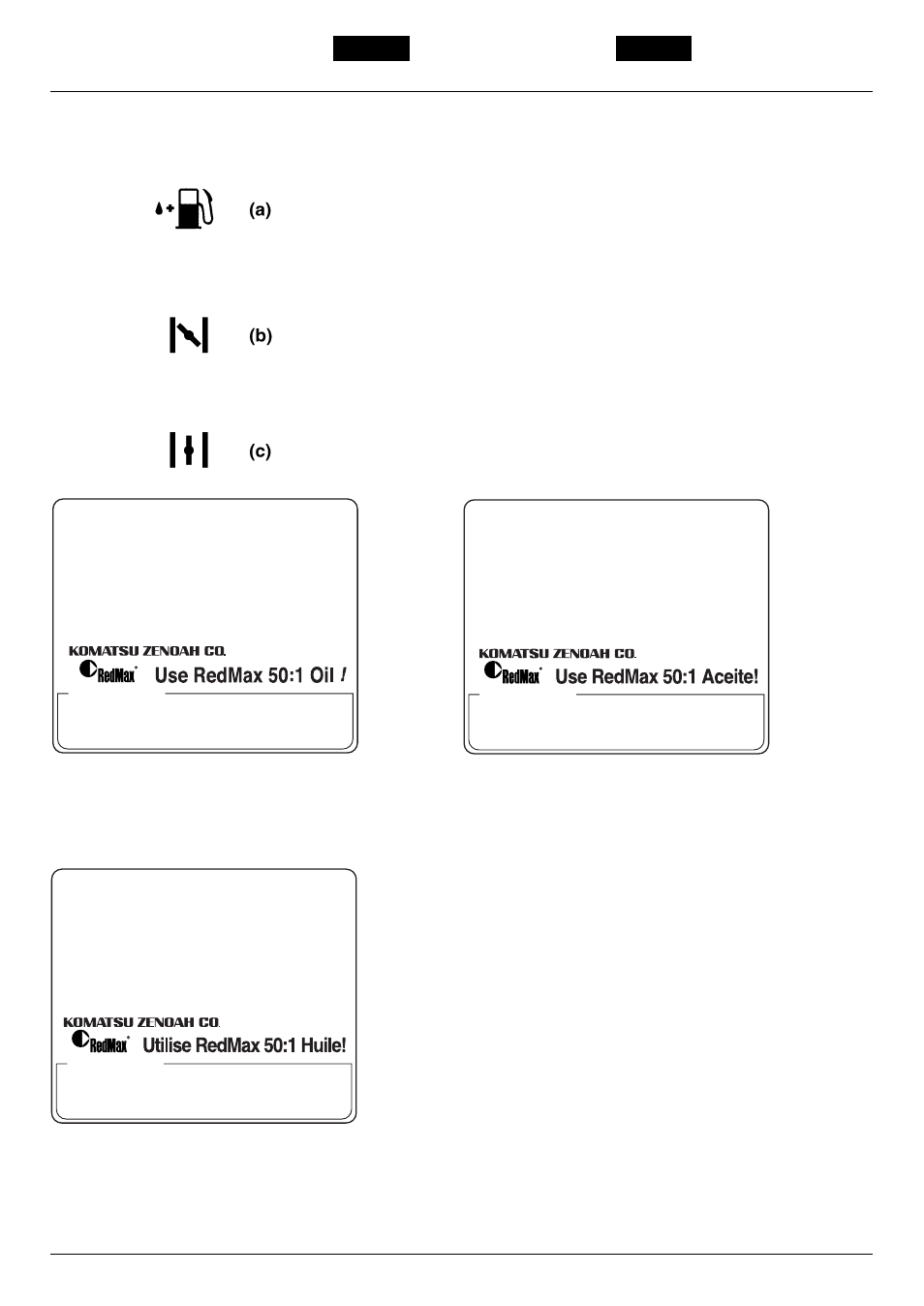 (a)

(b)

(c)

KOMATSU ZENOAH CO.
RedMax Use RedMax 50:1 Oil !

KOMATSU ZENOAH CO.
RedMax Use RedMax 50:1 Aceite!

KOMATSU ZENOAH CO.
RedMax Utilise RedMax 50:1 Huile!